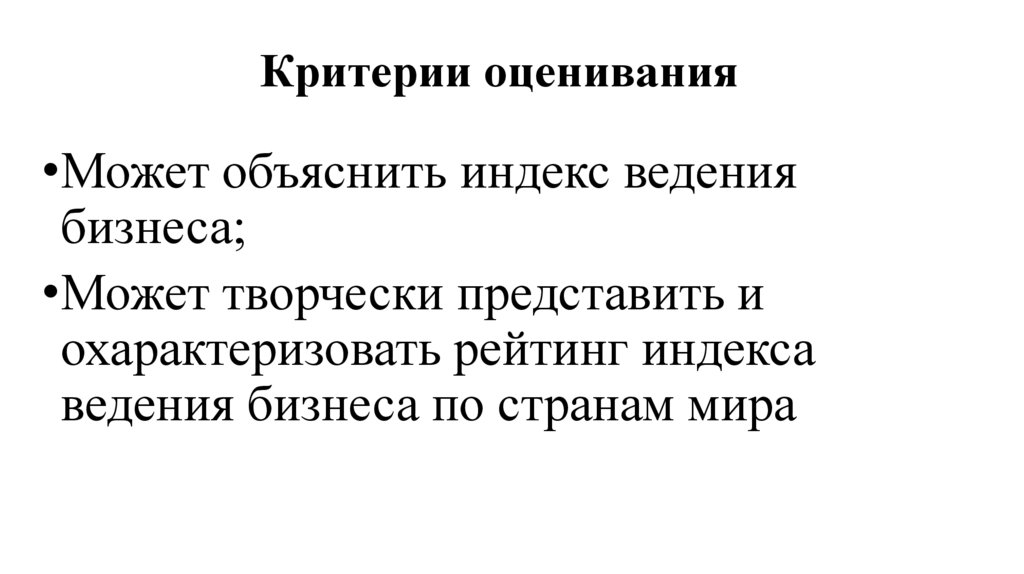 Критерии оценивания

• Может объяснить индекс ведения бизнеса;
• Может творчески представить и охарактеризовать рейтинг индекса ведения бизнеса по странам мира